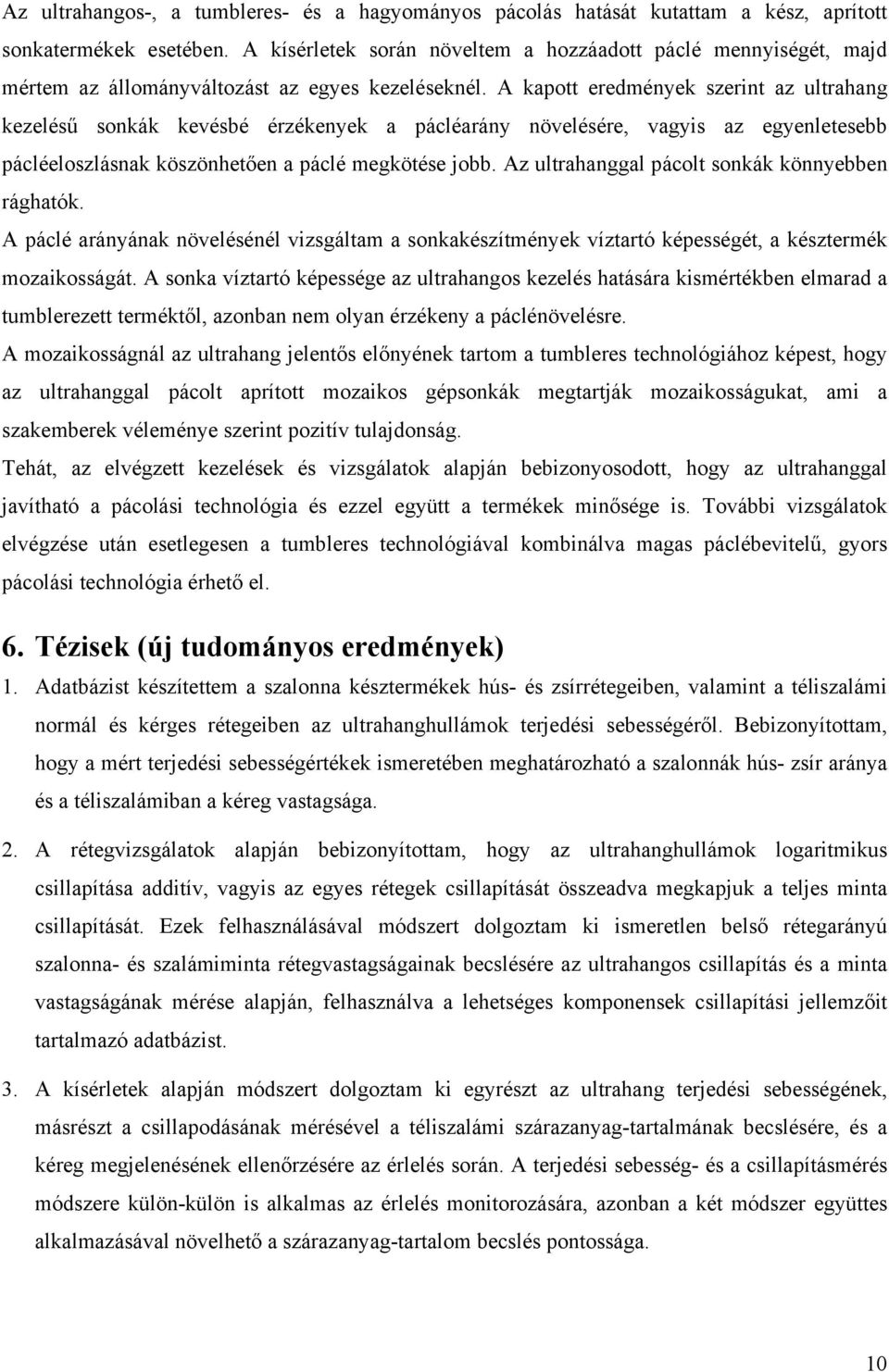 Az ultrahangos-, a tumbleres- és a hagyományos pácolás hatását kutattam a kész, aprított sonkatermékek esetében. A kísérletek során növeltem a hozzáadott páclé mennyiségét, majd mértem az állományváltozást az egyes kezeléseknél. A kapott eredmények szerint az ultrahang kezelésű sonkák kevésbé érzékenyek a pácléarány növelésére, vagyis az egyenletesebb pácléeloszlásnak köszönhetően a páclé megkötése jobb. Az ultrahanggal pácolt sonkák könnyebben rághatók.

A páclé arányának növelésénél vizsgáltam a sonkakészítmények víztartó képességét, a késztermék mozaikosságát. A sonka víztartó képessége az ultrahangos kezelés hatására kismértékben elmarad a tumblerezett terméktől, azonban nem olyan érzékeny a páclénövelésre.

A mozaikosságnál az ultrahang jelentős előnyének tartom a tumbleres technológiához képest, hogy az ultrahanggal pácolt aprított mozaikos gépsonkák megtartják mozaikosságukat, ami a szakemberek véleménye szerint pozitív tulajdonság.

Tehát, az elvégzett kezelések és vizsgálatok alapján bebizonyosodott, hogy az ultrahanggal javítható a pácolási technológia és ezzel együtt a termékek minősége is. További vizsgálatok elvégzése után esetlegesen a tumbleres technológiával kombinálva magas páclébevitelű, gyors pácolási technológia érhető el.

6. Tézisek (új tudományos eredmények)

1. Adatbázist készítettem a szalonna késztermékek hús- és zsírrétegeiben, valamint a téliszalámi normál és kérges rétegeiben az ultrahanghullámok terjedési sebességéről. Bebizonyítottam, hogy a mért terjedési sebességértékek ismeretében meghatározható a szalonnák hús- zsír aránya és a téliszalámiban a kéreg vastagsága.

2. A rétegvizsgálatok alapján bebizonyítottam, hogy az ultrahanghullámok logaritmikus csillapítása additív, vagyis az egyes rétegek csillapítását összeadva megkapjuk a teljes minta csillapítását. Ezek felhasználásával módszert dolgoztam ki ismeretlen belső rétegarányú szalonna- és szalámiminta rétegvastagságainak becslésére az ultrahangos csillapítás és a minta vastagságának mérése alapján, felhasználva a lehetséges komponensek csillapítási jellemzőit tartalmazó adatbázist.

3. A kísérletek alapján módszert dolgoztam ki egyrészt az ultrahang terjedési sebességének, másrészt a csillapodásának mérésével a téliszalámi szárazanyag-tartalmának becslésére, és a kéreg megjelenésének ellenőrzésére az érlelés során. A terjedési sebesség- és a csillapításmérés módszere külön-külön is alkalmas az érlelés monitorozására, azonban a két módszer együttes alkalmazásával növelhető a szárazanyag-tartalom becslés pontossága.

10